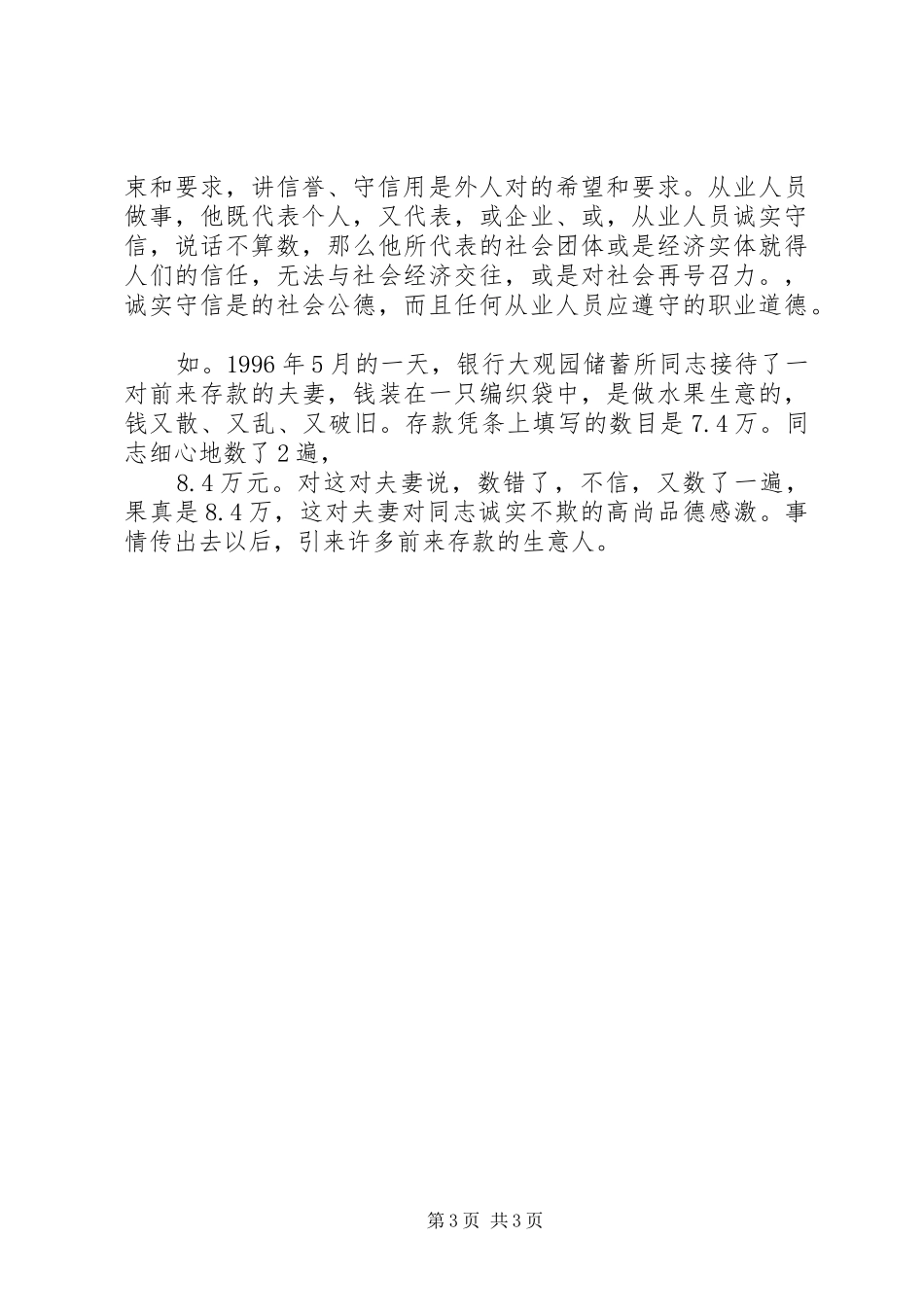 束和要求，讲信誉、守信用是外人对的希望和要求。从业人员做事，他既代表个人，又代表，或企业、或，从业人员诚实守信，说话不算数，那么他所代表的社会团体或是经济实体就得人们的信任，无法与社会经济交往，或是对社会再号召力。，诚实守信是的社会公德，而且任何从业人员应遵守的职业道德。

如。1996年5月的一天，银行大观园储蓄所同志接待了一对前来存款的夫妻，钱装在一只编织袋中，是做水果生意的，钱又散、又乱、又破旧。存款凭条上填写的数目是7.4万。同志细心地数了2遍，

8.4万元。对这对夫妻说，数错了，不信，又数了一遍，果真是8.4万，这对夫妻对同志诚实不欺的高尚品德感激。事情传出去以后，引来许多前来存款的生意人。

第3页 共3页